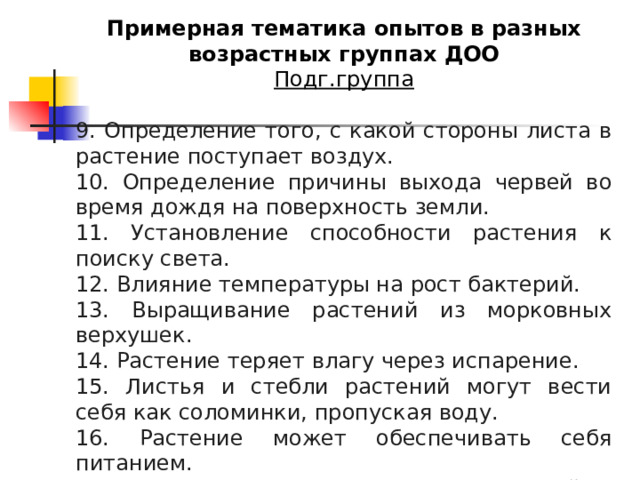 Примерная тематика опытов в разных возрастных группах ДОО
Подг.группа

9. Определение того, с какой стороны листа в растение поступает воздух.
10. Определение причины выхода червей во время дождя на поверхность земли.
11. Установление способности растения к поиску света.
12. Влияние температуры на рост бактерий.
13. Выращивание растений из морковных верхушек.
14. Растение теряет влагу через испарение.
15. Листья и стебли растений могут вести себя как соломинки, пропуская воду.
16. Растение может обеспечивать себя питанием.